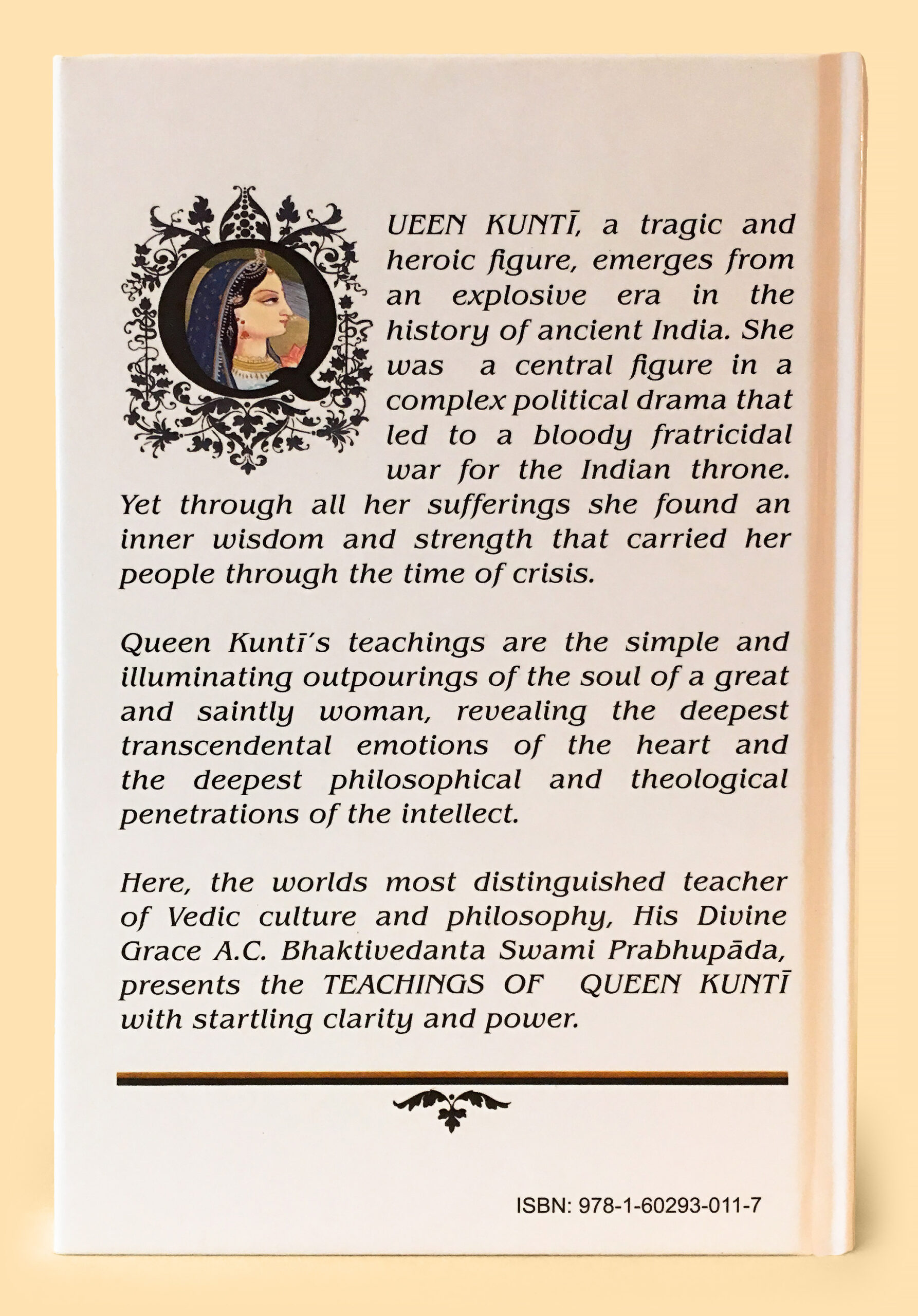 QUEEN KUNTĪ, a tragic and heroic figure, emerges from an explosive era in the history of ancient India. She was a central figure in a complex political drama that led to a bloody fratricidal war for the Indian throne. Yet through all her sufferings she found an inner wisdom and strength that carried her people through the time of crisis.

Queen Kuntī's teachings are the simple and illuminating outpourings of the soul of a great and saintly woman, revealing the deepest transcendental emotions of the heart and the deepest philosophical and theological penetrations of the intellect.

Here, the worlds most distinguished teacher of Vedic culture and philosophy, His Divine Grace A.C. Bhaktivedanta Swami Prabhupāda, presents the TEACHINGS OF QUEEN KUNTĪ with startling clarity and power.

ISBN: 978-1-60293-011-7